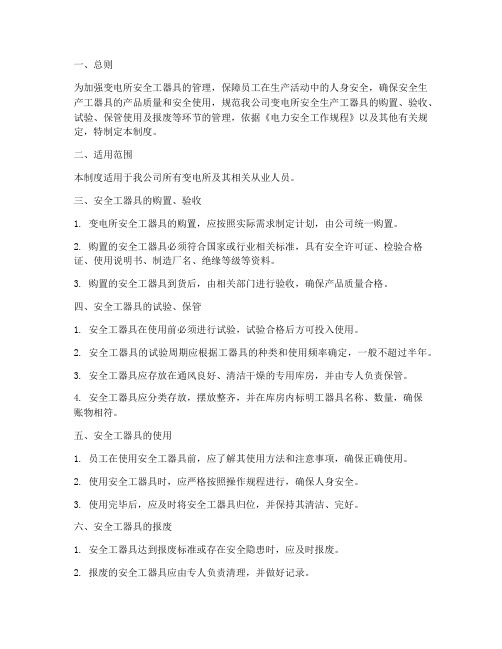 一、总则

为加强变电所安全工器具的管理，保障员工在生产活动中的人身安全，确保安全生产工器具的产品质量和安全使用，规范我公司变电所安全生产工器具的购置、验收、试验、保管使用及报废等环节的管理，依据《电力安全工作规程》以及其他有关规定，特制定本制度。

二、适用范围

本制度适用于我公司所有变电所及其相关从业人员。

三、安全工器具的购置、验收

1. 变电所安全工器具的购置，应按照实际需求制定计划，由公司统一购置。

2. 购置的安全工器具必须符合国家或行业相关标准，具有安全许可证、检验合格证、使用说明书、制造厂名、绝缘等级等资料。

3. 购置的安全工器具到货后，由相关部门进行验收，确保产品质量合格。

四、安全工器具的试验、保管

1. 安全工器具在使用前必须进行试验，试验合格后方可投入使用。

2. 安全工器具的试验周期应根据工器具的种类和使用频率确定，一般不超过半年。

3. 安全工器具应存放在通风良好、清洁干燥的专用库房，并由专人负责保管。

4. 安全工器具应分类存放，摆放整齐，并在库房内标明工器具名称、数量，确保账物相符。

五、安全工器具的使用

1. 员工在使用安全工器具前，应了解其使用方法和注意事项，确保正确使用。

2. 使用安全工器具时，应严格按照操作规程进行，确保人身安全。

3. 使用完毕后，应及时将安全工器具归位，并保持其清洁、完好。

六、安全工器具的报废

1. 安全工器具达到报废标准或存在安全隐患时，应及时报废。

2. 报废的安全工器具应由专人负责清理，并做好记录。